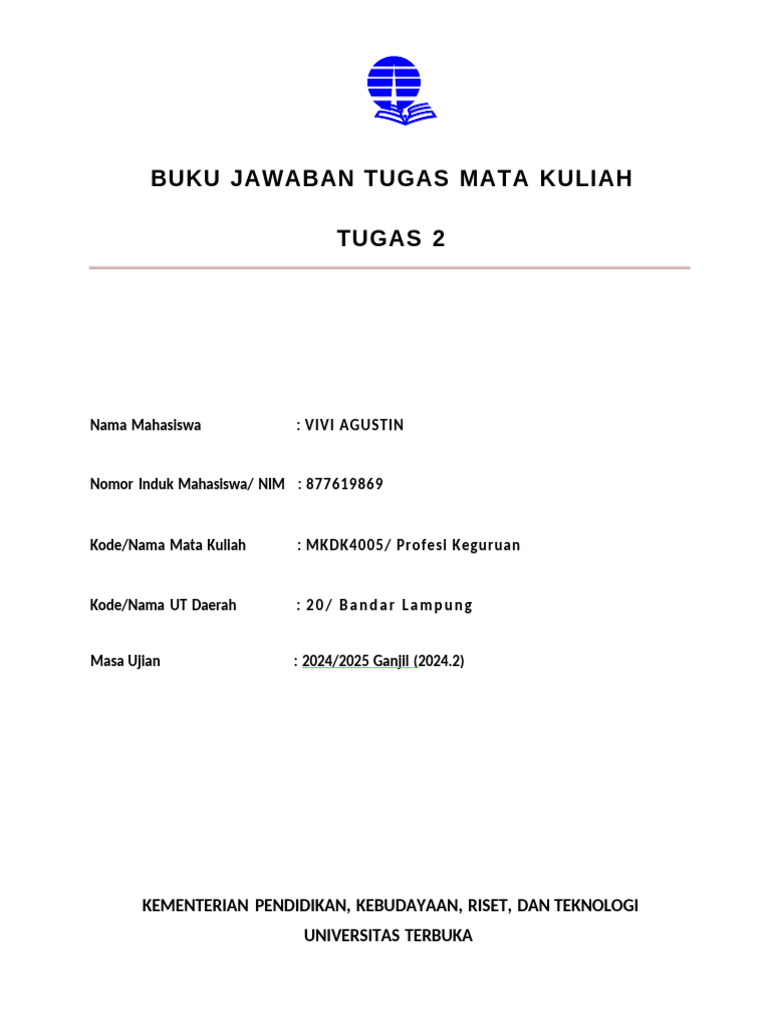 BUKU JAWABAN TUGAS MATA KULIAH

TUGAS 2

Nama Mahasiswa : VIVI AGUSTIN

Nomor Induk Mahasiswa/ NIM : 877619869

Kode/Nama Mata Kuliah : MKDK4005/ Profesi Keguruan

Kode/Nama UT Daerah : 20/ Bandar Lampung

Masa Ujian : 2024/2025 Ganjil (2024.2)

KEMENTERIAN PENDIDIKAN, KEBUDAYAAN, RISET, DAN TEKNOLOGI
UNIVERSITAS TERBUKA